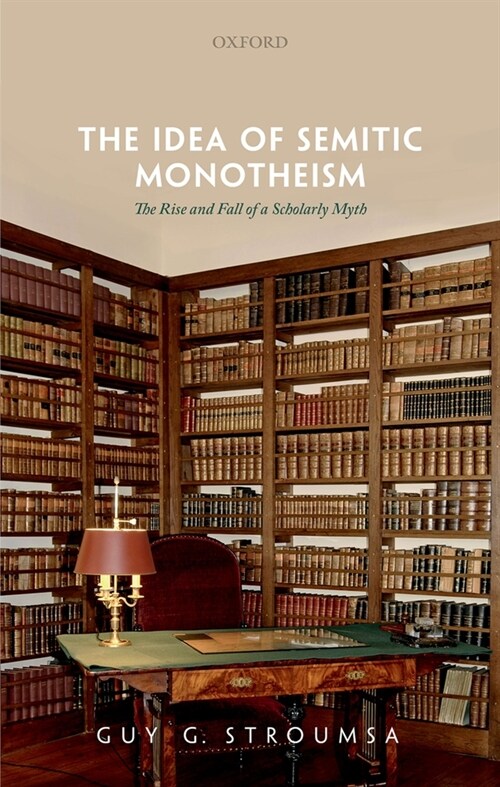 OXFORD

THE IDEA OF SEMITIC MONOTHEISM

The Rise and Fall of a Scholarly Myth

GUY G. STROUMSA